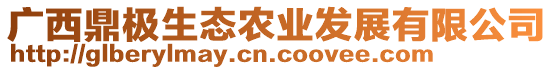 广西鼎极生态农业发展有限公司
http://glberylmay.cn.coovee.com